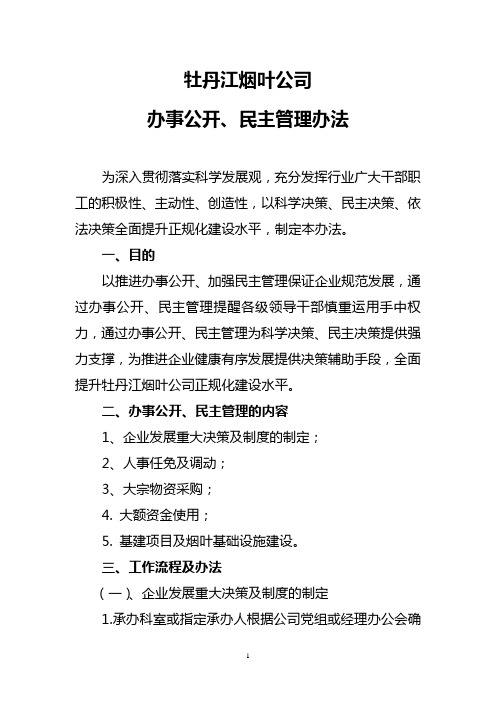 牡丹江烟叶公司

办事公开、民主管理办法

为深入贯彻落实科学发展观，充分发挥行业广大干部职工的积极性、主动性、创造性，以科学决策、民主决策、依法决策全面提升正规化建设水平，制定本办法。

一、目的

以推进办事公开、加强民主管理保证企业规范发展，通过办事公开、民主管理提醒各级领导干部慎重运用手中权力，通过办事公开、民主管理为科学决策、民主决策提供强力支撑，为推进企业健康有序发展提供决策辅助手段，全面提升牡丹江烟叶公司正规化建设水平。

二、办事公开、民主管理的内容

1、企业发展重大决策及制度的制定；

2、人事任免及调动；

3、大宗物资采购；

4. 大额资金使用；

5. 基建项目及烟叶基础设施建设。

三、工作流程及办法

（一）、企业发展重大决策及制度的制定

1.承办科室或指定承办人根据公司党组或经理办公会确

1